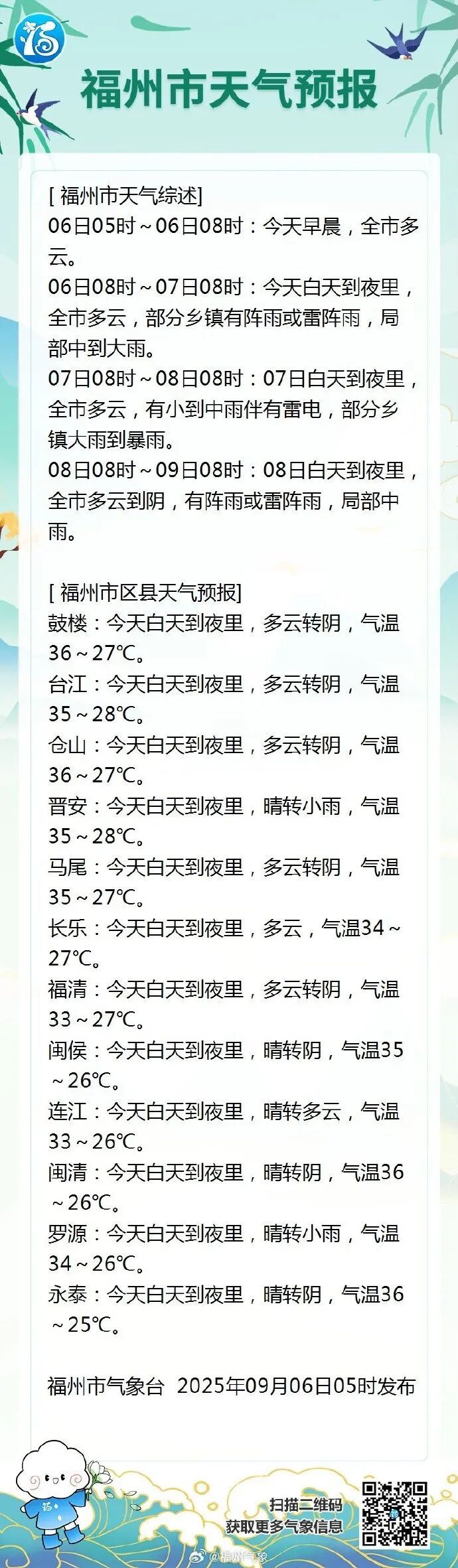 福州市天气预报

[ 福州市天气综述]
06日05时～06日08时：今天早晨，全市多云。
06日08时～07日08时：今天白天到夜里，全市多云，部分乡镇有阵雨或雷阵雨，局部中到大雨。
07日08时～08日08时：07日白天到夜里，全市多云，有小到中雨伴有雷电，部分乡镇大雨到暴雨。
08日08时～09日08时：08日白天到夜里，全市多云到阴，有阵雨或雷阵雨，局部中雨。

[ 福州市区县天气预报]
鼓楼：今天白天到夜里，多云转阴，气温36～27℃。
台江：今天白天到夜里，多云转阴，气温35～28℃。
仓山：今天白天到夜里，多云转阴，气温36～27℃。
晋安：今天白天到夜里，晴转小雨，气温35～28℃。
马尾：今天白天到夜里，多云转阴，气温35～27℃。
长乐：今天白天到夜里，多云，气温34～27℃。
福清：今天白天到夜里，多云转阴，气温33～27℃。
闽侯：今天白天到夜里，晴转阴，气温35～26℃。
连江：今天白天到夜里，晴转多云，气温33～26℃。
闽清：今天白天到夜里，晴转阴，气温36～26℃。
罗源：今天白天到夜里，晴转小雨，气温34～26℃。
永泰：今天白天到夜里，晴转阴，气温36～25℃。

福州市气象台 2025年09月06日05时发布

扫描二维码
获取更多气象信息
@福州气象